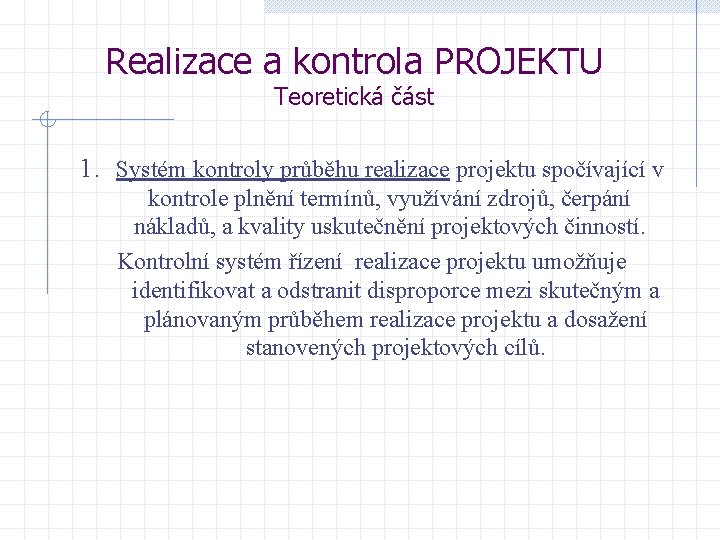 Realizace a kontrola PROJEKTU
Teoretická část

1. Systém kontroly průběhu realizace projektu spočívající v kontrole plnění termínů, využívání zdrojů, čerpání nákladů, a kvality uskutečnění projektových činností.

Kontrolní systém řízení realizace projektu umožňuje identifikovat a odstranit disproporce mezi skutečným a plánovaným průběhem realizace projektu a dosažení stanovených projektových cílů.